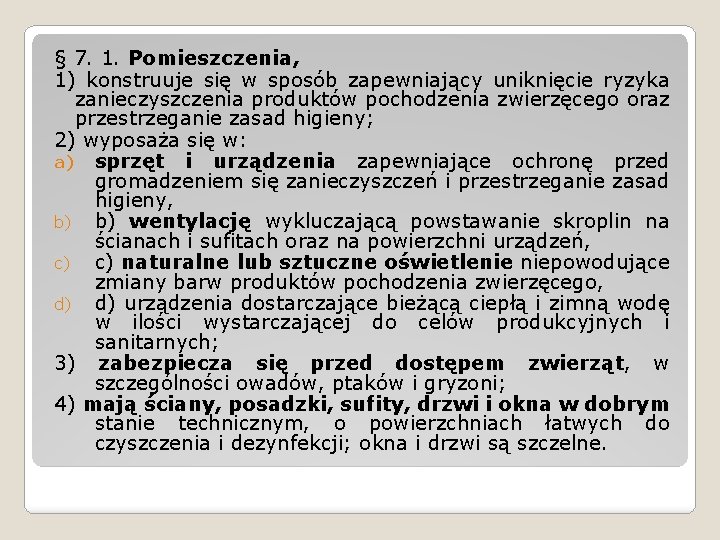 § 7. 1. Pomieszczenia,
1) konstruuje się w sposób zapewniający uniknięcie ryzyka zanieczyszczenia produktów pochodzenia zwierzęcego oraz przestrzeganie zasad higieny;
2) wyposaża się w:
a) sprzęt i urządzenia zapewniające ochronę przed gromadzeniem się zanieczyszczeń i przestrzeganie zasad higieny,
b) b) wentylację wykluczającą powstawanie skroplin na ścianach i sufitach oraz na powierzchni urządzeń,
c) c) naturalne lub sztuczne oświetlenie niepowodujące zmiany barw produktów pochodzenia zwierzęcego,
d) d) urządzenia dostarczające bieżącą ciepłą i zimną wodę w ilości wystarczającej do celów produkcyjnych i sanitarnych;
3) zabezpiecza się przed dostępem zwierząt, w szczególności owadów, ptaków i gryzoni;
4) mają ściany, posadzki, sufity, drzwi i okna w dobrym stanie technicznym, o powierzchniach łatwych do czyszczenia i dezynfekcji; okna i drzwi są szczelne.